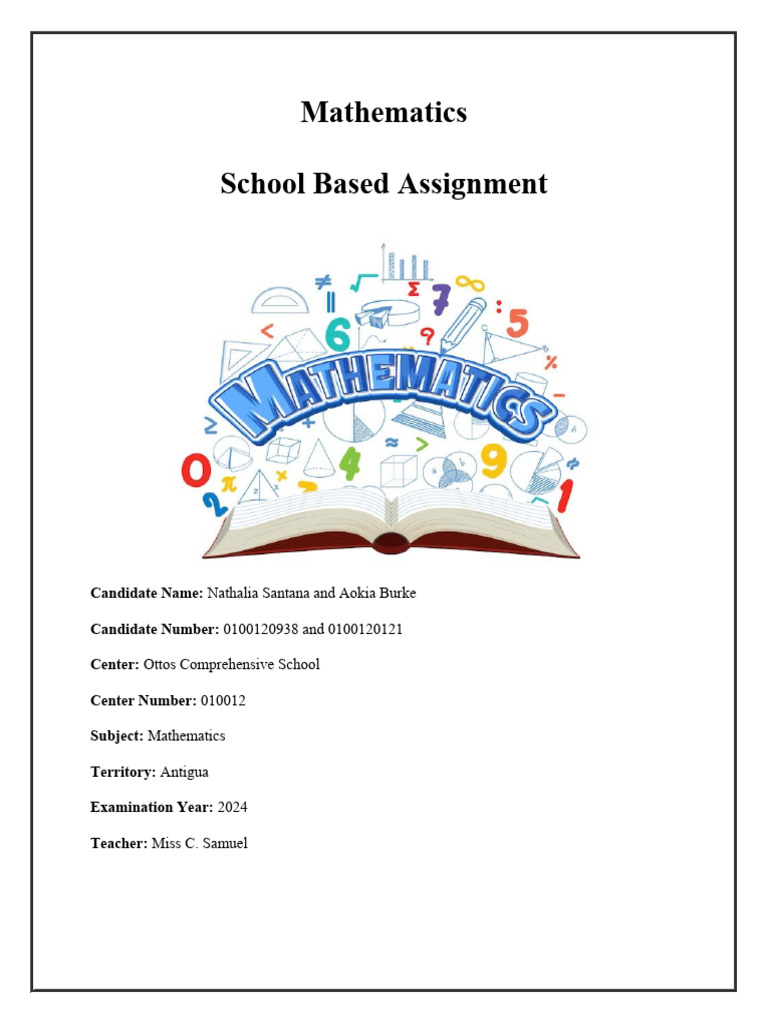 Mathematics

School Based Assignment

MATHEMATICS

Candidate Name: Nathalia Santana and Aokia Burke

Candidate Number: 0100120938 and 0100120121

Center: Ottos Comprehensive School

Center Number: 010012

Subject: Mathematics

Territory: Antigua

Examination Year: 2024

Teacher: Miss C. Samuel